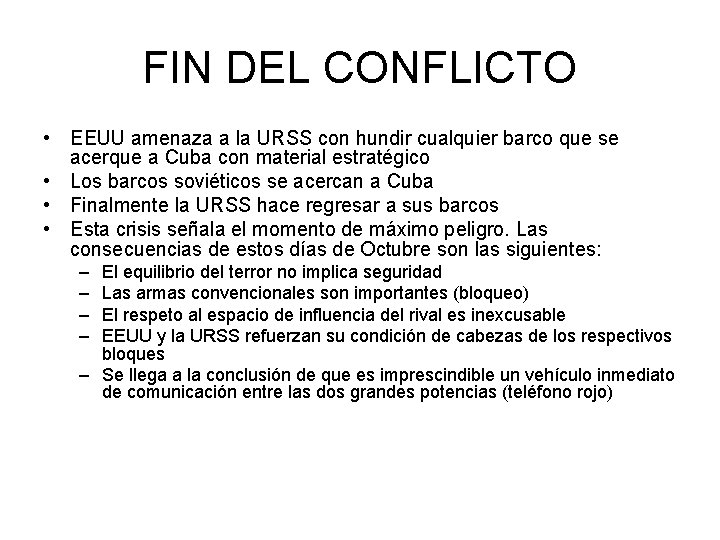 FIN DEL CONFLICTO

• EEUU amenaza a la URSS con hundir cualquier barco que se acerque a Cuba con material estratégico
• Los barcos soviéticos se acercan a Cuba
• Finalmente la URSS hace regresar a sus barcos
• Esta crisis señala el momento de máximo peligro. Las consecuencias de estos días de Octubre son las siguientes:
– El equilibrio del terror no implica seguridad
– Las armas convencionales son importantes (bloqueo)
– El respeto al espacio de influencia del rival es inexcusable
– EEUU y la URSS refuerzan su condición de cabezas de los respectivos bloques
– Se llega a la conclusión de que es imprescindible un vehículo inmediato de comunicación entre las dos grandes potencias (teléfono rojo)